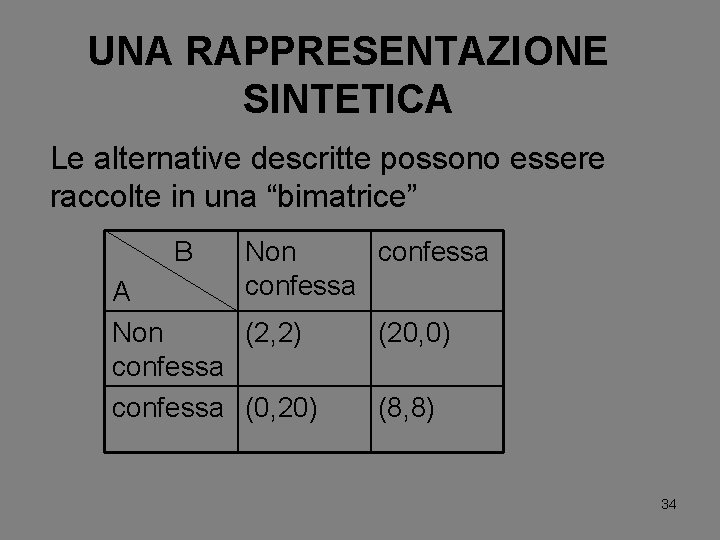 UNA RAPPRESENTAZIONE SINTETICA

Le alternative descritte possono essere raccolte in una "bimatrice"

| B A | Non confessa | confessa |
|---|---|---|
| Non confessa | (2,2) | (20,0) |
| confessa | (0,20) | (8,8) |

34